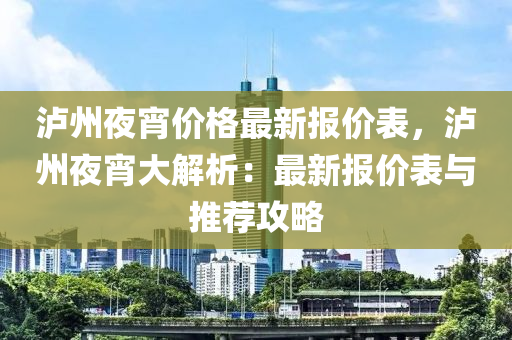 泸州夜宵价格最新报价表，泸州夜宵大解析：最新报价表与推荐攻略